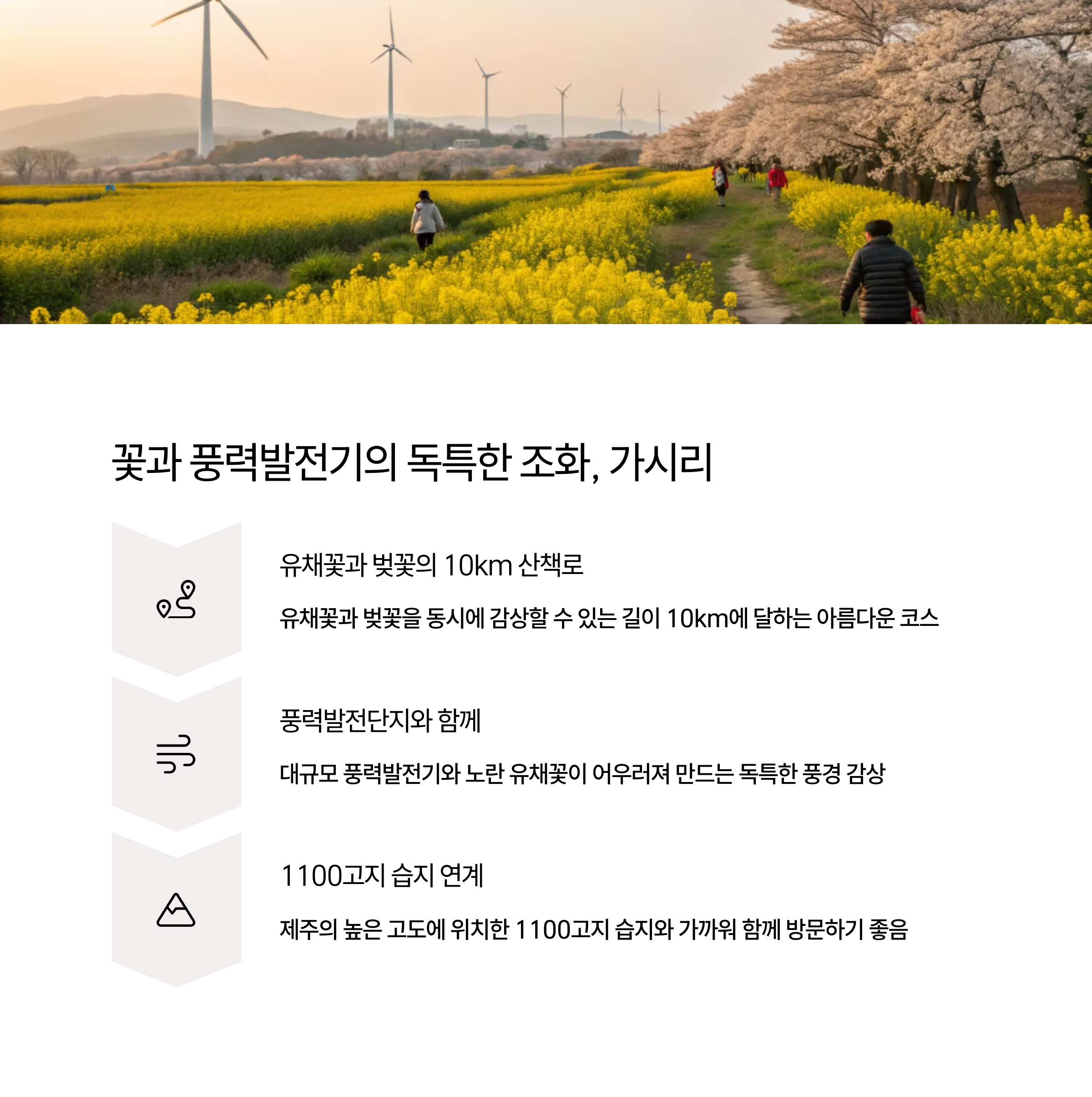 꽃과 풍력발전기의 독특한 조화, 가시리

유채꽃과 벚꽃의 10km 산책로

유채꽃과 벚꽃을 동시에 감상할 수 있는 길이 10km에 달하는 아름다운 코스

풍력발전단지와 함께

대규모 풍력발전기와 노란 유채꽃이 어우러져 만드는 독특한 풍경 감상

1100고지 습지 연계

제주의 높은 고도에 위치한 1100고지 습지와 가까워 함께 방문하기 좋음